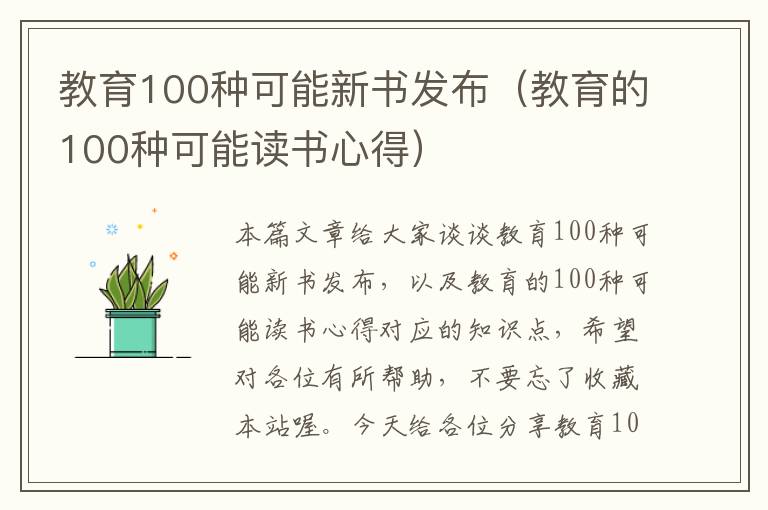 教育100种可能新书发布（教育的100种可能读书心得）

本篇文章给大家谈谈教育100种可能新书发布，以及教育的100种可能读书心得对应的知识点，希望对各位有所帮助，不要忘了收藏本站喔。今天给各位分享教育10